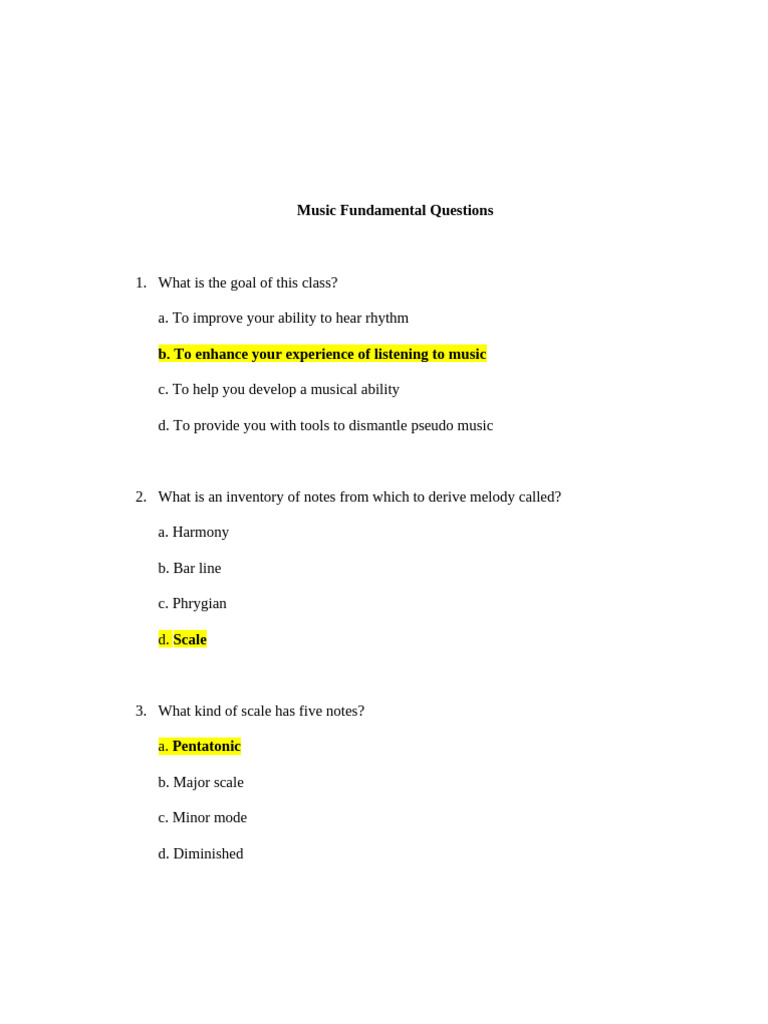 Music Fundamental Questions

1. What is the goal of this class?

a. To improve your ability to hear rhythm

b. To enhance your experience of listening to music

c. To help you develop a musical ability

d. To provide you with tools to dismantle pseudo music

2. What is an inventory of notes from which to derive melody called?

a. Harmony

b. Bar line

c. Phrygian

d. Scale

3. What kind of scale has five notes?

a. Pentatonic

b. Major scale

c. Minor mode

d. Diminished